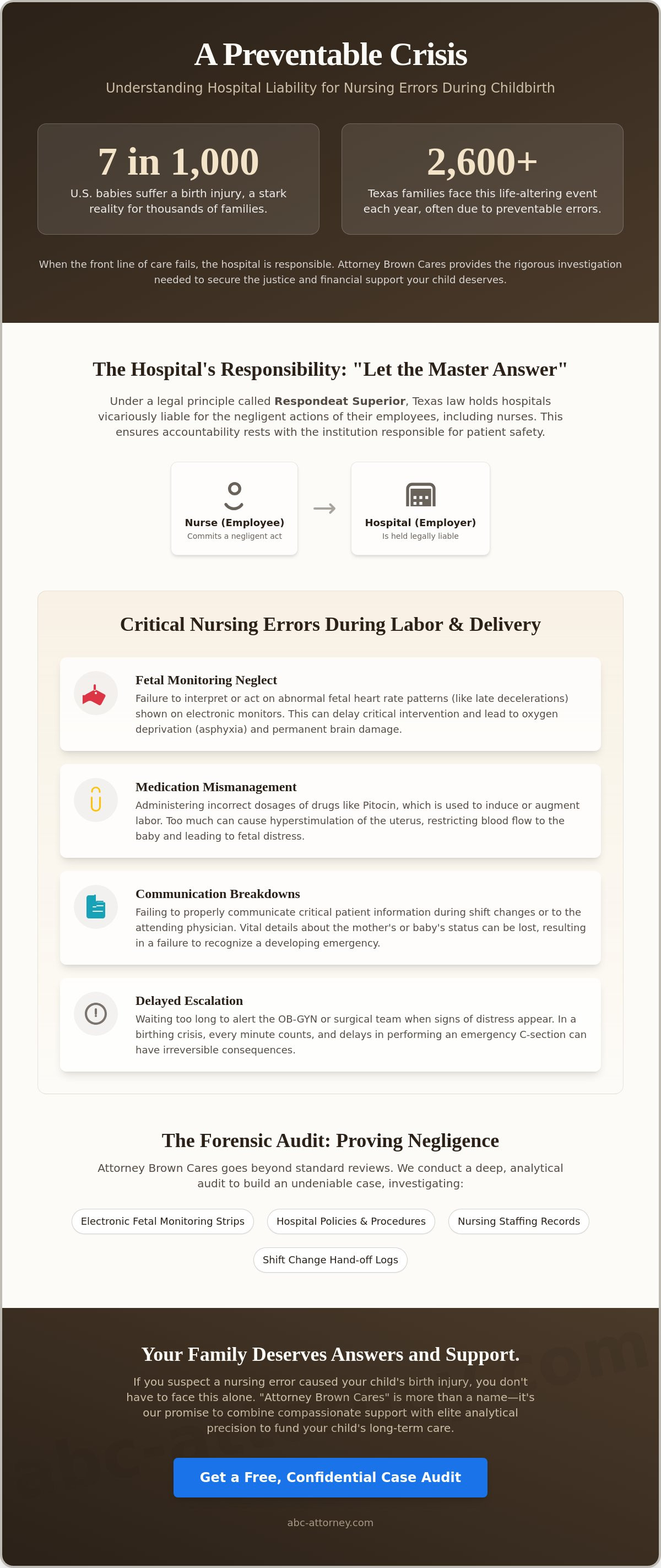 A Preventable Crisis

Understanding Hospital Liability for Nursing Errors During Childbirth

7 in 1,000

U.S. babies suffer a birth injury, a stark reality for thousands of families.

2,600+

Texas families face this life-altering event each year, often due to preventable errors.

When the front line of care fails, the hospital is responsible. Attorney Brown Cares provides the rigorous investigation needed to secure the justice and financial support your child deserves.

The Hospital's Responsibility: "Let the Master Answer"

Under a legal principle called Respondeat Superior, Texas law holds hospitals vicariously liable for the negligent actions of their employees, including nurses. This ensures accountability rests with the institution responsible for patient safety.

Nurse (Employee)
Commits a negligent act

→

Hospital (Employer)
Is held legally liable

Critical Nursing Errors During Labor & Delivery

Fetal Monitoring Neglect

Failure to interpret or act on abnormal fetal heart rate patterns (like late decelerations) shown on electronic monitors. This can delay critical intervention and lead to oxygen deprivation (asphyxia) and permanent brain damage.

Medication Mismanagement

Administering incorrect dosages of drugs like Pitocin, which is used to induce or augment labor. Too much can cause hyperstimulation of the uterus, restricting blood flow to the baby and leading to fetal distress.

Communication Breakdowns

Failing to properly communicate critical patient information during shift changes or to the attending physician. Vital details about the mother's or baby's status can be lost, resulting in a failure to recognize a developing emergency.

Delayed Escalation

Waiting too long to alert the OB-GYN or surgical team when signs of distress appear. In a birthing crisis, every minute counts, and delays in performing an emergency C-section can have irreversible consequences.

The Forensic Audit: Proving Negligence

Attorney Brown Cares goes beyond standard reviews. We conduct a deep, analytical audit to build an undeniable case, investigating:

Electronic Fetal Monitoring Strips

Hospital Policies & Procedures

Nursing Staffing Records

Shift Change Hand-off Logs

Your Family Deserves Answers and Support.

If you suspect a nursing error caused your child's birth injury, you don't have to face this alone. "Attorney Brown Cares" is more than a name—it's our promise to combine compassionate support with elite analytical precision to fund your child's long-term care.

Get a Free, Confidential Case Audit

abc-attorney.com